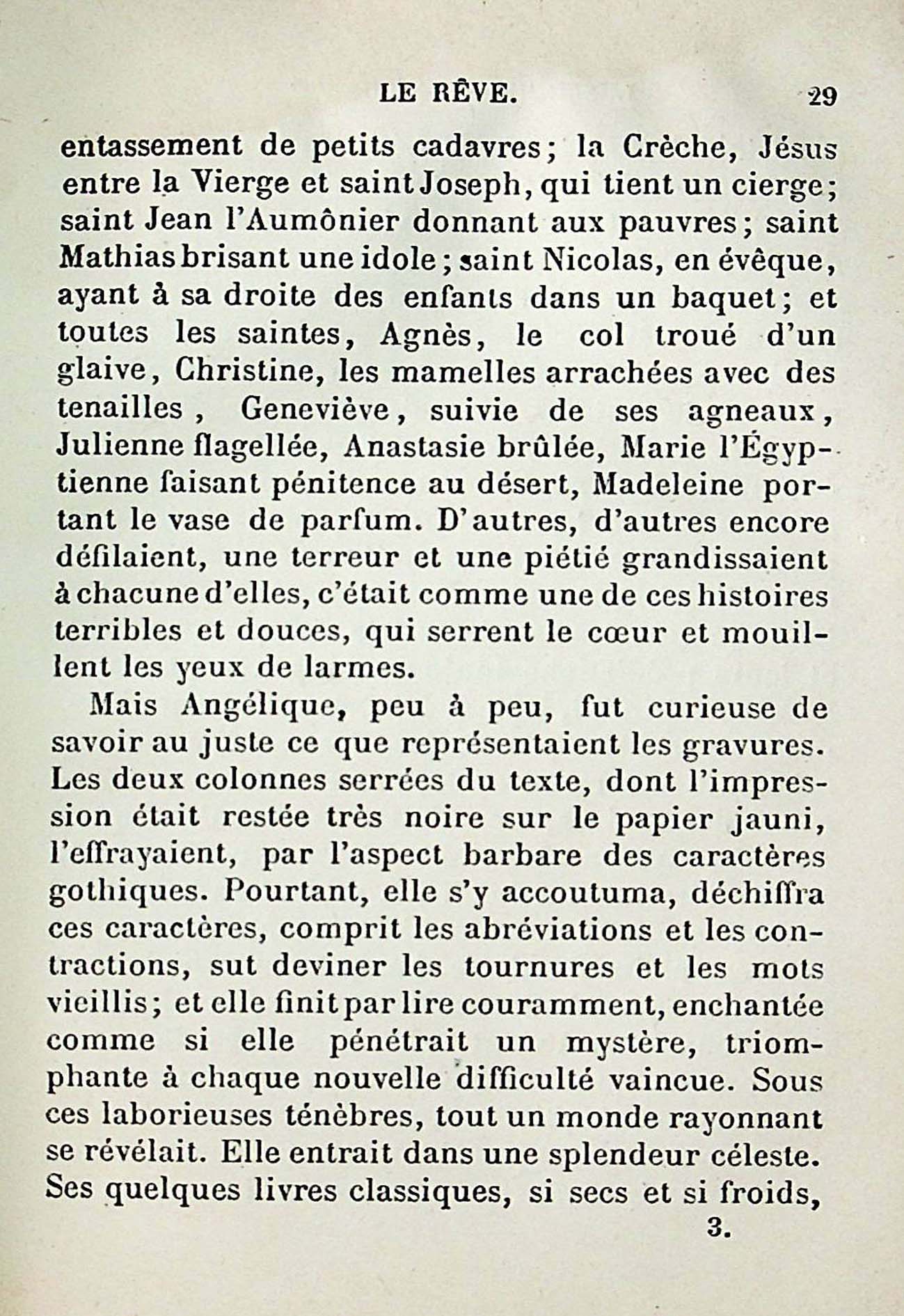 LE RÊVE. 29

entassement de petits cadavres; la Crèche, Jésus entre la Vierge et saint Joseph, qui tient un cierge; saint Jean l'Aumônier donnant aux pauvres; saint Mathias brisant une idole; saint Nicolas, en évêque, ayant à sa droite des enfants dans un baquet; et toutes les saintes, Agnès, le col troué d'un glaive, Christine, les mamelles arrachées avec des tenailles, Geneviève, suivie de ses agneaux, Julienne flagellée, Anastasie brûlée, Marie l'Égyptienne faisant pénitence au désert, Madeleine portant le vase de parfum. D'autres, d'autres encore défilaient, une terreur et une piétié grandissaient à chacune d'elles, c'était comme une de ces histoires terribles et douces, qui serrent le cœur et mouillent les yeux de larmes.

Mais Angélique, peu à peu, fut curieuse de savoir au juste ce que représentaient les gravures. Les deux colonnes serrées du texte, dont l'impression était restée très noire sur le papier jauni, l'effrayaient, par l'aspect barbare des caractères gothiques. Pourtant, elle s'y accoutuma, déchiffra ces caractères, comprit les abréviations et les contractions, sut deviner les tournures et les mots vieillis; et elle finit par lire couramment, enchantée comme si elle pénétrait un mystère, triomphante à chaque nouvelle difficulté vaincue. Sous ces laborieuses ténèbres, tout un monde rayonnant se révélait. Elle entrait dans une splendeur céleste. Ses quelques livres classiques, si secs et si froids,

3.